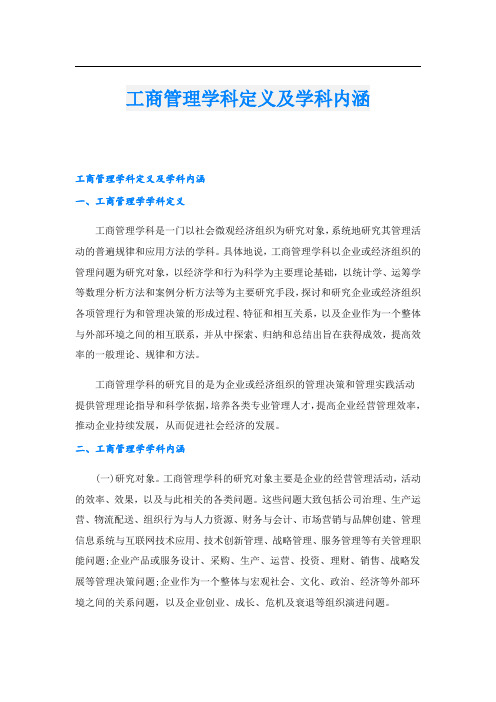 工商管理学科定义及学科内涵

工商管理学科定义及学科内涵

一、工商管理学学科定义

工商管理学科是一门以社会微观经济组织为研究对象，系统地研究其管理活动的普遍规律和应用方法的学科。具体地说，工商管理学科以企业或经济组织的管理问题为研究对象，以经济学和行为科学为主要理论基础，以统计学、运筹学等数理分析方法和案例分析方法等为主要研究手段，探讨和研究企业或经济组织各项管理行为和管理决策的形成过程、特征和相互关系，以及企业作为一个整体与外部环境之间的相互联系，并从中探索、归纳和总结出旨在获得成效，提高效率的一般理论、规律和方法。

工商管理学科的研究目的是为企业或经济组织的管理决策和管理实践活动提供管理理论指导和科学依据，培养各类专业管理人才，提高企业经营管理效率，推动企业持续发展，从而促进社会经济的发展。

二、工商管理学学科内涵

(一)研究对象。工商管理学科的研究对象主要是企业的经营管理活动，活动的效率、效果，以及与此相关的各类问题。这些问题大致包括公司治理、生产运营、物流配送、组织行为与人力资源、财务与会计、市场营销与品牌创建、管理信息系统与互联网技术应用、技术创新管理、战略管理、服务管理等有关管理职能问题;企业产品或服务设计、采购、生产、运营、投资、理财、销售、战略发展等管理决策问题;企业作为一个整体与宏观社会、文化、政治、经济等外部环境之间的关系问题，以及企业创业、成长、危机及衰退等组织演进问题。